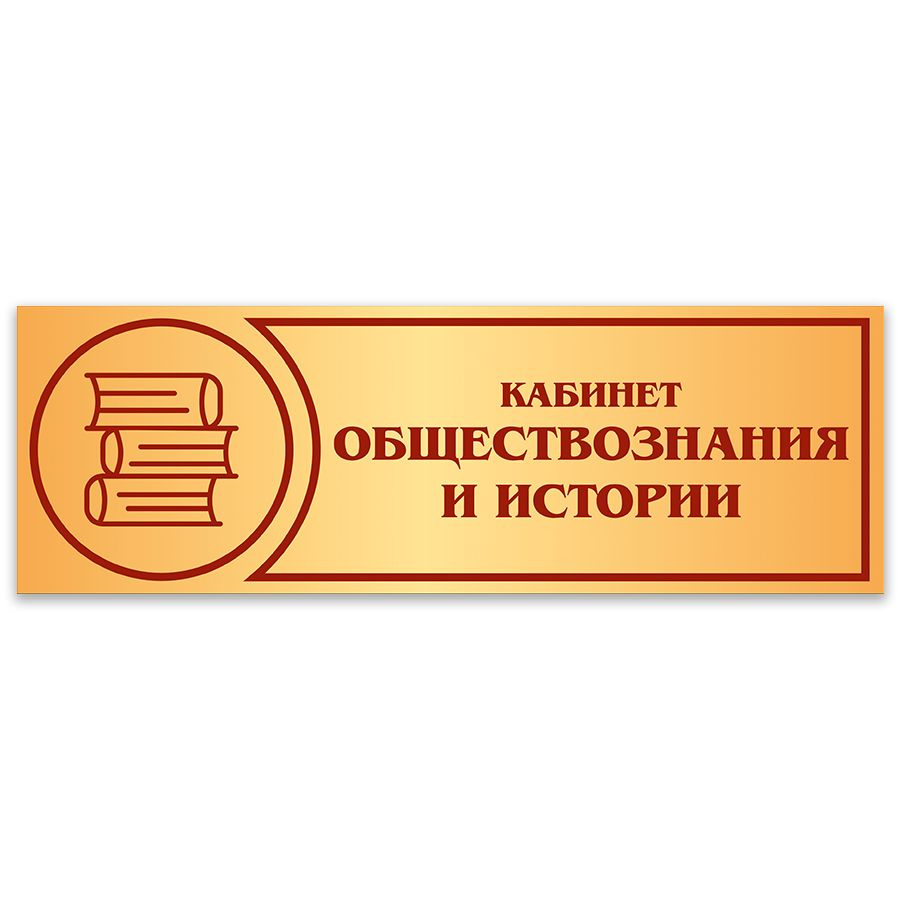 КАБИНЕТ
ОБЩЕСТВОЗНАНИЯ
И ИСТОРИИ